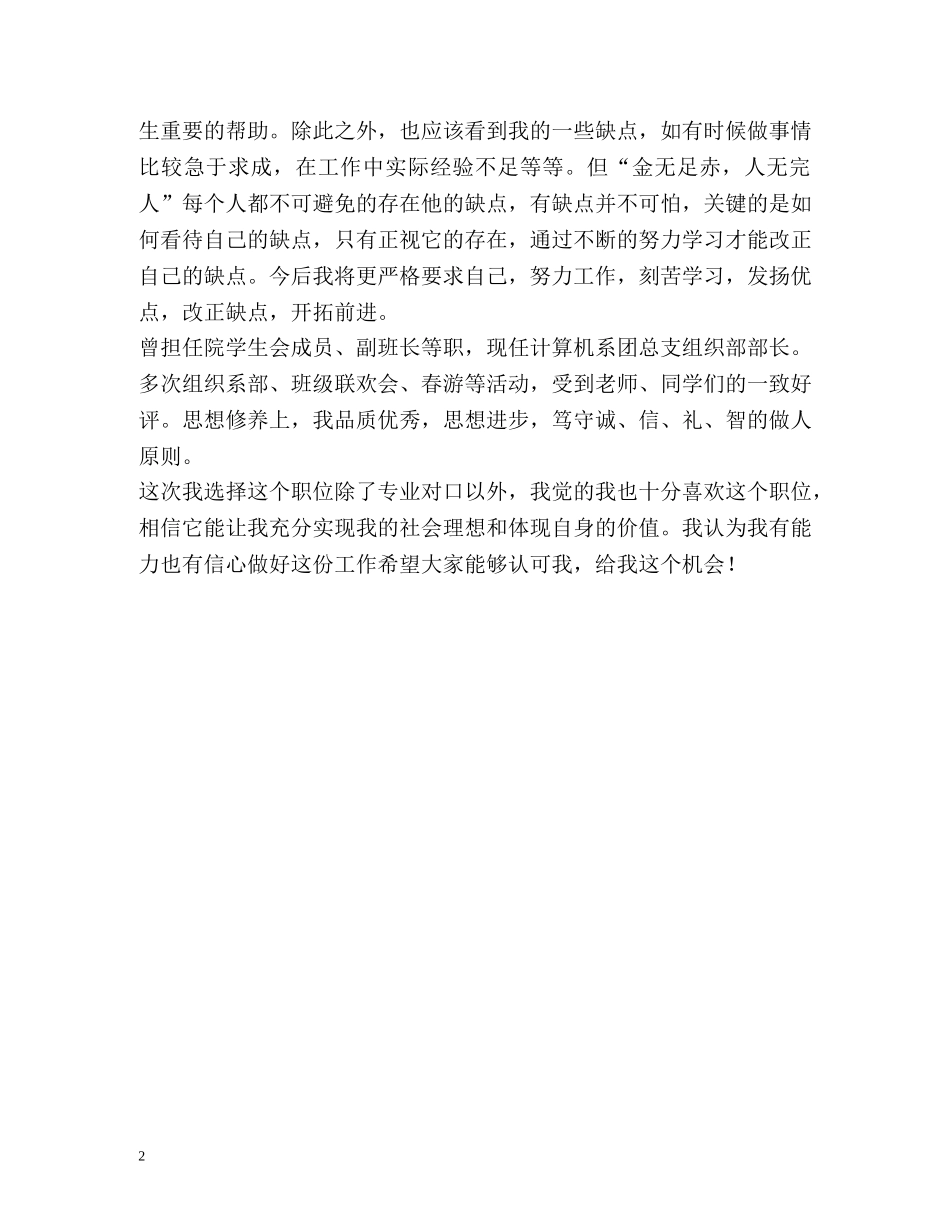 生重要的帮助。除此之外，也应该看到我的一些缺点，如有时候做事情比较急于求成，在工作中实际经验不足等等。但“金无足赤，人无完人”每个人都不可避免的存在他的缺点，有缺点并不可怕，关键的是如何看待自己的缺点，只有正视它的存在，通过不断的努力学习才能改正自己的缺点。今后我将更严格要求自己，努力工作，刻苦学习，发扬优点，改正缺点，开拓前进。

曾担任院学生会成员、副班长等职，现任计算机系团总支组织部部长。多次组织系部、班级联欢会、春游等活动，受到老师、同学们的一致好评。思想修养上，我品质优秀，思想进步，笃守诚、信、礼、智的做人原则。

这次我选择这个职位除了专业对口以外，我觉的我也十分喜欢这个职位，相信它能让我充分实现我的社会理想和体现自身的价值。我认为我有能力也有信心做好这份工作希望大家能够认可我，给我这个机会！

2